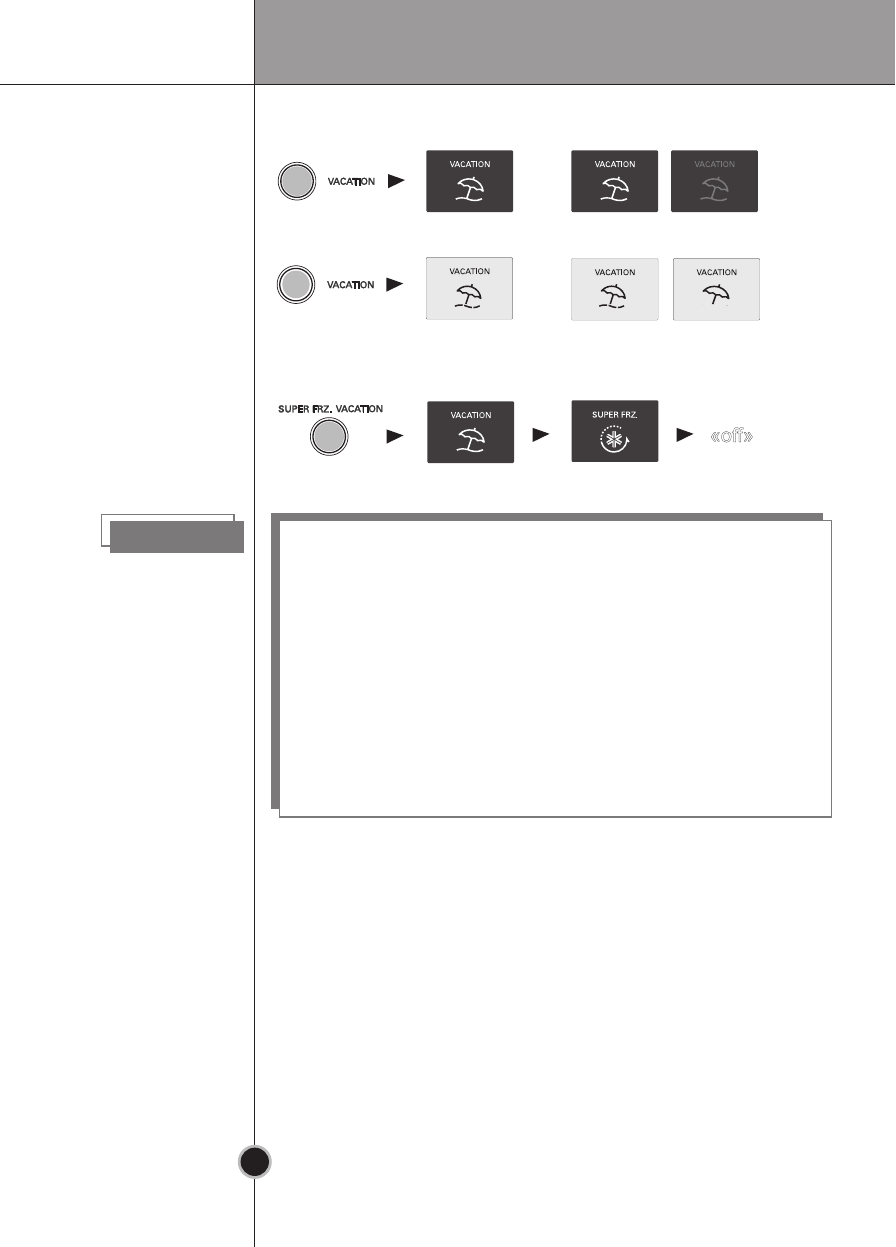 VACATION

VACATION

VACATION

VACATION

VACATION

VACATION

VACATION

VACATION

SUPER FRZ. VACATION

VACATION

SUPER FRZ.

«off»